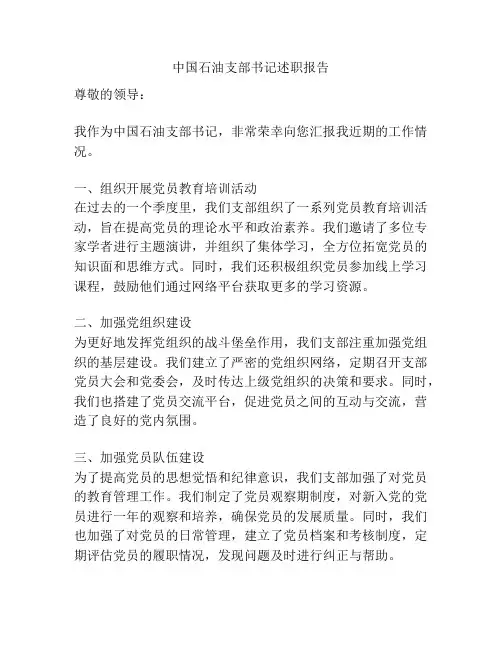 中国石油支部书记述职报告

尊敬的领导：

我作为中国石油支部书记，非常荣幸向您汇报我近期的工作情况。

一、组织开展党员教育培训活动
在过去的一个季度里，我们支部组织了一系列党员教育培训活动，旨在提高党员的理论水平和政治素养。我们邀请了多位专家学者进行主题演讲，并组织了集体学习，全方位拓宽党员的知识面和思维方式。同时，我们还积极组织党员参加线上学习课程，鼓励他们通过网络平台获取更多的学习资源。

二、加强党组织建设
为更好地发挥党组织的战斗堡垒作用，我们支部注重加强党组织的基层建设。我们建立了严密的党组织网络，定期召开支部党员大会和党委会，及时传达上级党组织的决策和要求。同时，我们也搭建了党员交流平台，促进党员之间的互动与交流，营造了良好的党内氛围。

三、加强党员队伍建设
为了提高党员的思想觉悟和纪律意识，我们支部加强了对党员的教育管理工作。我们制定了党员观察期制度，对新入党的党员进行一年的观察和培养，确保党员的发展质量。同时，我们也加强了对党员的日常管理，建立了党员档案和考核制度，定期评估党员的履职情况，发现问题及时进行纠正与帮助。